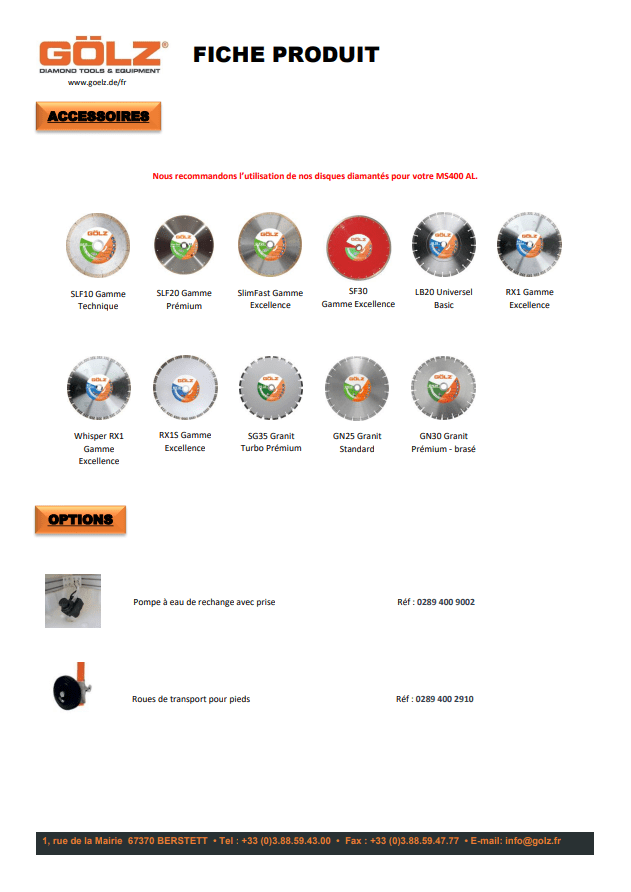 GÖLZ®
DIAMOND TOOLS & EQUIPMENT
www.goelz.de/fr

FICHE PRODUIT

ACCESSOIRES

Nous recommandons l'utilisation de nos disques diamantés pour votre MS400 AL.

SLF10 Gamme Technique

SLF20 Gamme Prémium

SlimFast Gamme Excellence

SF30 Gamme Excellence

LB20 Universel Basic

RX1 Gamme Excellence

Whisper RX1 Gamme Excellence

RX1S Gamme Excellence

SG35 Granit Turbo Prémium

GN25 Granit Standard

GN30 Granit Prémium - brasé

OPTIONS

Pompe à eau de rechange avec prise

Réf : 0289 400 9002

Roues de transport pour pieds

Réf : 0289 400 2910

1, rue de la Mairie 67370 BERSTETT • Tel : +33 (0)3.88.59.43.00 • Fax : +33 (0)3.88.59.47.77 • E-mail: info@golz.fr